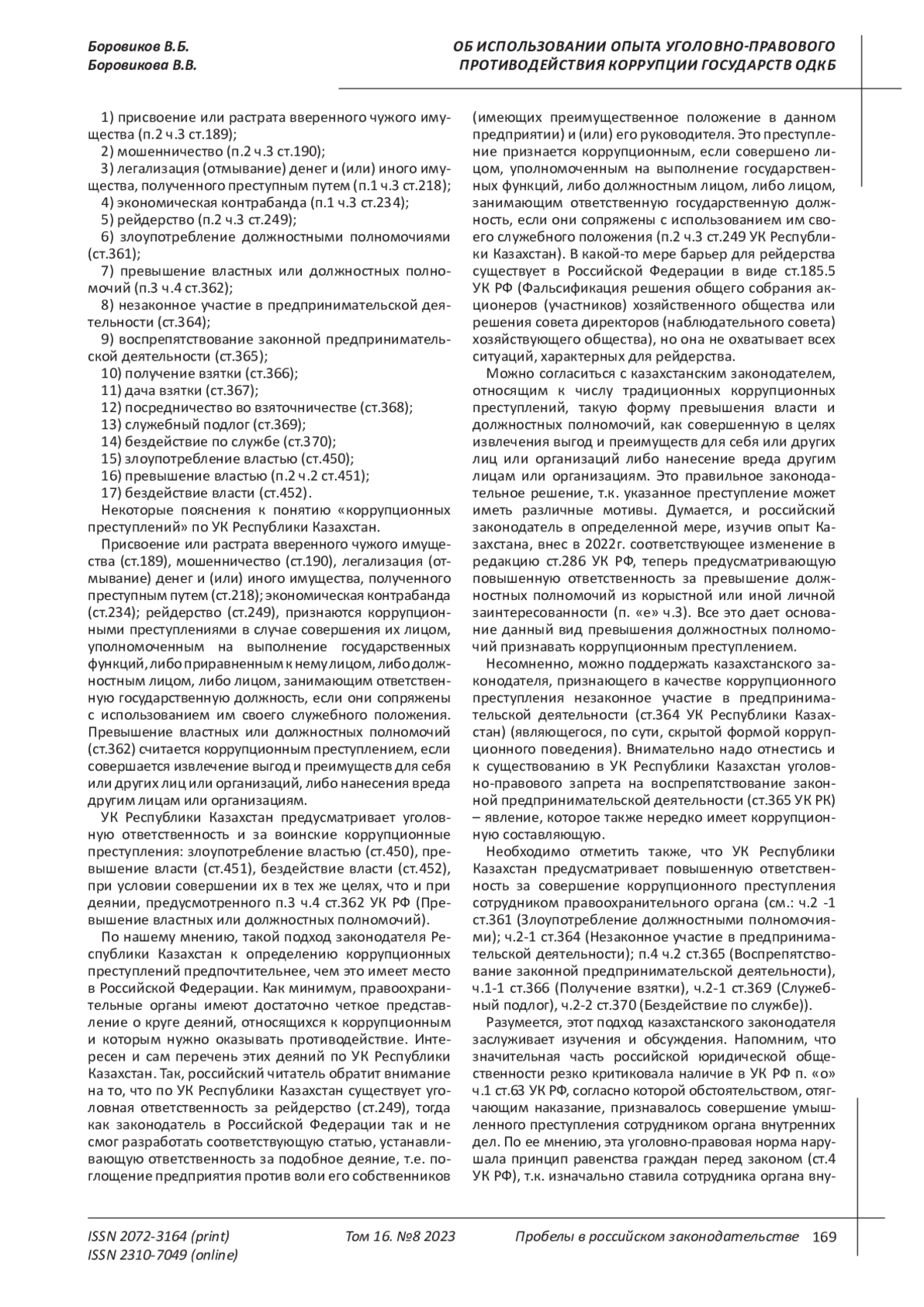 Боровиков В.Б.
Боровикова В.В.

ОБ ИСПОЛЬЗОВАНИИ ОПЫТА УГОЛОВНО-ПРАВОВОГО ПРОТИВОДЕЙСТВИЯ КОРРУПЦИИ ГОСУДАРСТВ ОДКБ

1) присвоение или растрата вверенного чужого имущества (п.2 ч.3 ст.189);
2) мошенничество (п.2 ч.3 ст.190);
3) легализация (отмывание) денег и (или) иного имущества, полученного преступным путем (п.1 ч.3 ст.218);
4) экономическая контрабанда (п.1 ч.3 ст.234);
5) рейдерство (п.2 ч.3 ст.249);
6) злоупотребление должностными полномочиями (ст.361);
7) превышение властных или должностных полномочий (п.3 ч.4 ст.362);
8) незаконное участие в предпринимательской деятельности (ст.364);
9) воспрепятствование законной предпринимательской деятельности (ст.365);
10) получение взятки (ст.366);
11) дача взятки (ст.367);
12) посредничество во взяточничестве (ст.368);
13) служебный подлог (ст.369);
14) бездействие по службе (ст.370);
15) злоупотребление властью (ст.450);
16) превышение властью (п.2 ч.2 ст.451);
17) бездействие власти (ст.452).
Некоторые пояснения к понятию «коррупционных преступлений» по УК Республики Казахстан.

Присвоение или растрата вверенного чужого имущества (ст.189), мошенничество (ст.190), легализация (отмывание) денег и (или) иного имущества, полученного преступным путем (ст.218); экономическая контрабанда (ст.234); рейдерство (ст.249), признаются коррупционными преступлениями в случае совершения их лицом, уполномоченным на выполнение государственных функций, либо приравненным к нему лицом, либо должностным лицом, либо лицом, занимающим ответственную государственную должность, если они сопряжены с использованием им своего служебного положения. Превышение властных или должностных полномочий (ст.362) считается коррупционным преступлением, если совершается извлечение выгод и преимуществ для себя или других лиц или организаций, либо нанесения вреда другим лицам или организациям.

УК Республики Казахстан предусматривает уголовную ответственность и за воинские коррупционные преступления: злоупотребление властью (ст.450), превышение власти (ст.451), бездействие власти (ст.452), при условии совершении их в тех же целях, что и при деянии, предусмотренного п.3 ч.4 ст.362 УК РФ (Превышение властных или должностных полномочий).

По нашему мнению, такой подход законодателя Республики Казахстан к определению коррупционных преступлений предпочтительнее, чем это имеет место в Российской Федерации. Как минимум, правоохранительные органы имеют достаточно четкое представление о круге деяний, относящихся к коррупционным и которым нужно оказывать противодействие. Интересен и сам перечень этих деяний по УК Республики Казахстан. Так, российский читатель обратит внимание на то, что по УК Республики Казахстан существует уголовная ответственность за рейдерство (ст.249), тогда как законодатель в Российской Федерации так и не смог разработать соответствующую статью, устанавливающую ответственность за подобное деяние, т.е. поглощение предприятия против воли его собственников (имеющих преимущественное положение в данном предприятии) и (или) его руководителя. Это преступление признается коррупционным, если совершено лицом, уполномоченным на выполнение государственных функций, либо должностным лицом, либо лицом, занимающим ответственную государственную должность, если они сопряжены с использованием им своего служебного положения (п.2 ч.3 ст.249 УК Республики Казахстан). В какой-то мере барьер для рейдерства существует в Российской Федерации в виде ст.185.5 УК РФ (Фальсификация решения общего собрания акционеров (участников) хозяйственного общества или решения совета директоров (наблюдательного совета) хозяйствующего общества), но она не охватывает всех ситуаций, характерных для рейдерства.

Можно согласиться с казахстанским законодателем, относящим к числу традиционных коррупционных преступлений, такую форму превышения власти и должностных полномочий, как совершенную в целях извлечения выгод и преимуществ для себя или других лиц или организаций либо нанесение вреда другим лицам или организациям. Это правильное законодательное решение, т.к. указанное преступление может иметь различные мотивы. Думается, и российский законодатель в определенной мере, изучив опыт Казахстана, внес в 2022г. соответствующее изменение в редакцию ст.286 УК РФ, теперь предусматривающую повышенную ответственность за превышение должностных полномочий из корыстной или иной личной заинтересованности (п. «е» ч.3). Все это дает основание данный вид превышения должностных полномочий признавать коррупционным преступлением.

Несомненно, можно поддержать казахстанского законодателя, признающего в качестве коррупционного преступления незаконное участие в предпринимательской деятельности (ст.364 УК Республики Казахстан) (являющегося, по сути, скрытой формой коррупционного поведения). Внимательно надо отнестись и к существованию в УК Республики Казахстан уголовно-правового запрета на воспрепятствование законной предпринимательской деятельности (ст.365 УК РК) – явление, которое также нередко имеет коррупционную составляющую.

Необходимо отметить также, что УК Республики Казахстан предусматривает повышенную ответственность за совершение коррупционного преступления сотрудником правоохранительного органа (см.: ч.2 -1 ст.361 (Злоупотребление должностными полномочиями); ч.2-1 ст.364 (Незаконное участие в предпринимательской деятельности); п.4 ч.2 ст.365 (Воспрепятствование законной предпринимательской деятельности), ч.1-1 ст.366 (Получение взятки), ч.2-1 ст.369 (Служебный подлог), ч.2-2 ст.370 (Бездействие по службе)).

Разумеется, этот подход казахстанского законодателя заслуживает изучения и обсуждения. Напомним, что значительная часть российской юридической общественности резко критиковала наличие в УК РФ п. «о» ч.1 ст.63 УК РФ, согласно которой обстоятельством, отягчающим наказание, признавалось совершение умышленного преступления сотрудником органа внутренних дел. По ее мнению, эта уголовно-правовая норма нарушала принцип равенства граждан перед законом (ст.4 УК РФ), т.к. изначально ставила сотрудника органа вну-

ISSN 2072-3164 (print)
ISSN 2310-7049 (online)
Том 16. №8 2023
Пробелы в российском законодательстве 169